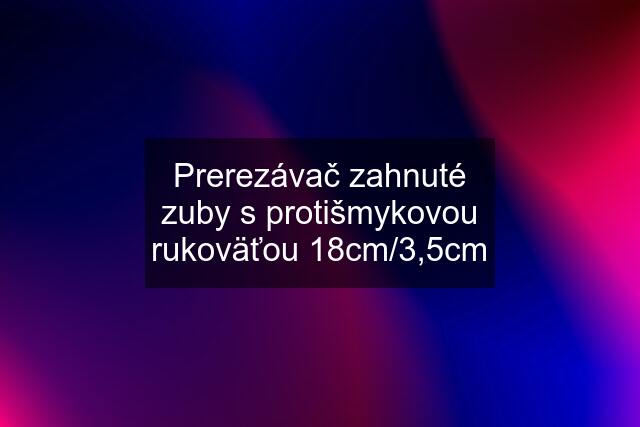 Prerezávač zahnuté zuby s protišmykovou rukoväťou 18cm/3,5cm